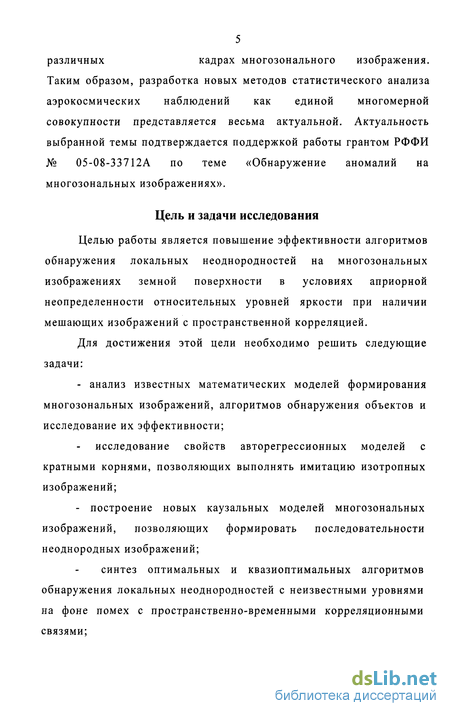 5

различных кадрах многозонального изображения. Таким образом, разработка новых методов статистического анализа аэрокосмических наблюдений как единой многомерной совокупности представляется весьма актуальной. Актуальность выбранной темы подтверждается поддержкой работы грантом РФФИ № 05-08-33712А по теме «Обнаружение аномалий на многозональных изображениях».

Цель и задачи исследования

Целью работы является повышение эффективности алгоритмов обнаружения локальных неоднородностей на многозональных изображениях земной поверхности в условиях априорной неопределенности относительных уровней яркости при наличии мешающих изображений с пространственной корреляцией.

Для достижения этой цели необходимо решить следующие задачи:

- анализ известных математических моделей формирования многозональных изображений, алгоритмов обнаружения объектов и исследование их эффективности;

- исследование свойств авторегрессионных моделей с кратными корнями, позволяющих выполнять имитацию изотропных изображений;

- построение новых каузальных моделей многозональных изображений, позволяющих формировать последовательности неоднородных изображений;

- синтез оптимальных и квазиоптимальных алгоритмов обнаружения локальных неоднородностей с неизвестными уровнями на фоне помех с пространственно-временными корреляционными связями;

dsLib.net
библиотека диссертаций